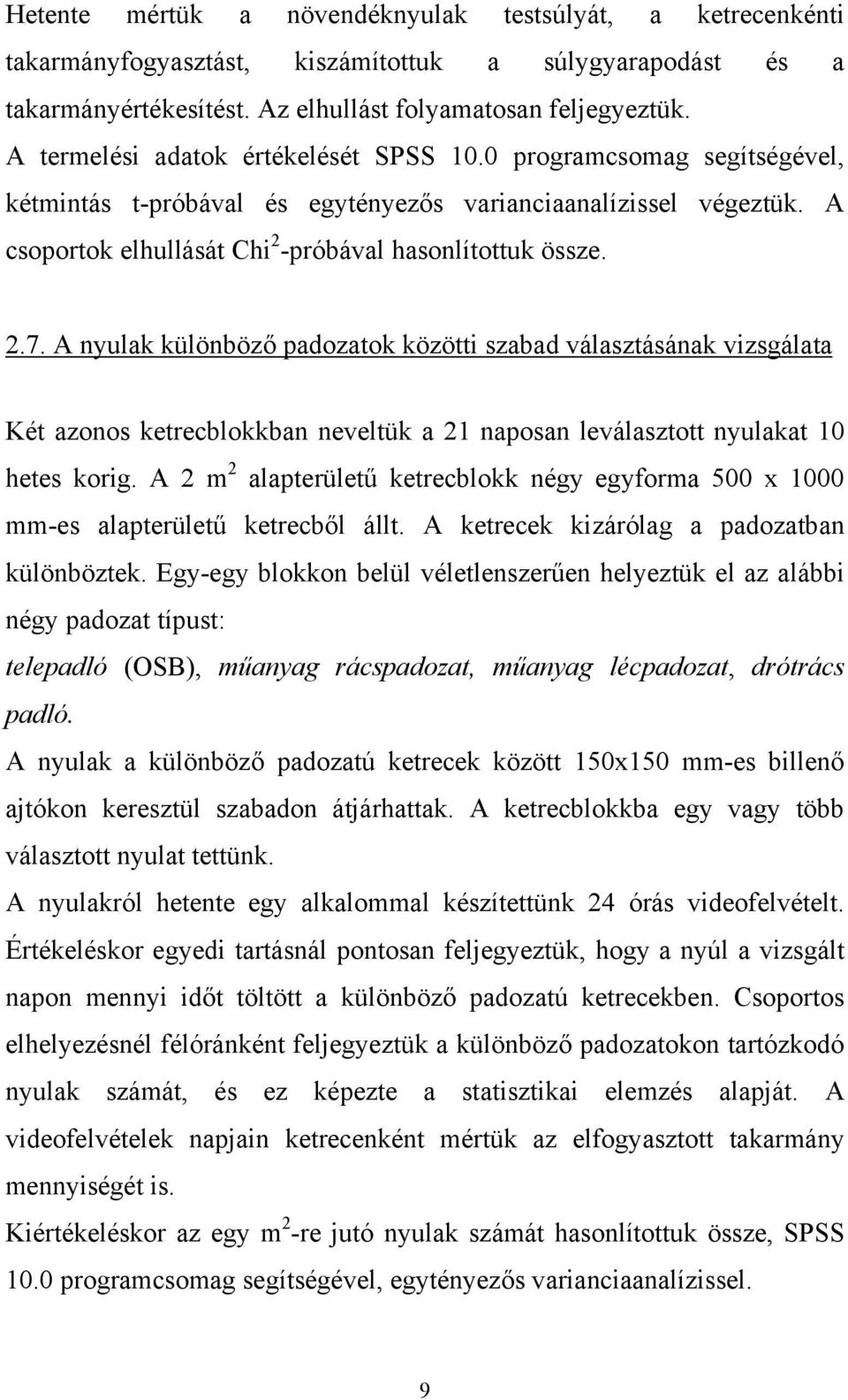 Hetente mértük a növendéknyulak testsúlyát, a ketrecenkénti takarmányfogyasztást, kiszámítottuk a súlygyarapodást és a takarmányértékesítést. Az elhullást folyamatosan feljegyeztük.
A termelési adatok értékelését SPSS 10.0 programcsomag segítségével, kétmintás t-próbával és egytényezős varianciaanalízissel végeztük. A csoportok elhullását Chi$^2$-próbával hasonlítottuk össze.

2.7. A nyulak különböző padozatok közötti szabad választásának vizsgálata

Két azonos ketrecblokkban neveltük a 21 naposan leválasztott nyulakat 10 hetes korig. A 2 m$^2$ alapterületű ketrecblokk négy egyforma 500 x 1000 mm-es alapterületű ketrecből állt. A ketrecek kizárólag a padozatban különböztek. Egy-egy blokkon belül véletlenszerűen helyeztük el az alábbi négy padozat típust:
telepadló (OSB), műanyag rácspadozat, műanyag lécpadozat, drótrács padló.
A nyulak a különböző padozatú ketrecek között 150x150 mm-es billenő ajtókon keresztül szabadon átjárhattak. A ketrecblokkba egy vagy több választott nyulat tettünk.
A nyulakról hetente egy alkalommal készítettünk 24 órás videofelvételt. Értékeléskor egyedi tartásnál pontosan feljegyeztük, hogy a nyúl a vizsgált napon mennyi időt töltött a különböző padozatú ketrecekben. Csoportos elhelyezésnél félóránként feljegyeztük a különböző padozatokon tartózkodó nyulak számát, és ez képezte a statisztikai elemzés alapját. A videofelvételek napjain ketrecenként mértük az elfogyasztott takarmány mennyiségét is.
Kiértékeléskor az egy m$^2$-re jutó nyulak számát hasonlítottuk össze, SPSS 10.0 programcsomag segítségével, egytényezős varianciaanalízissel.

9